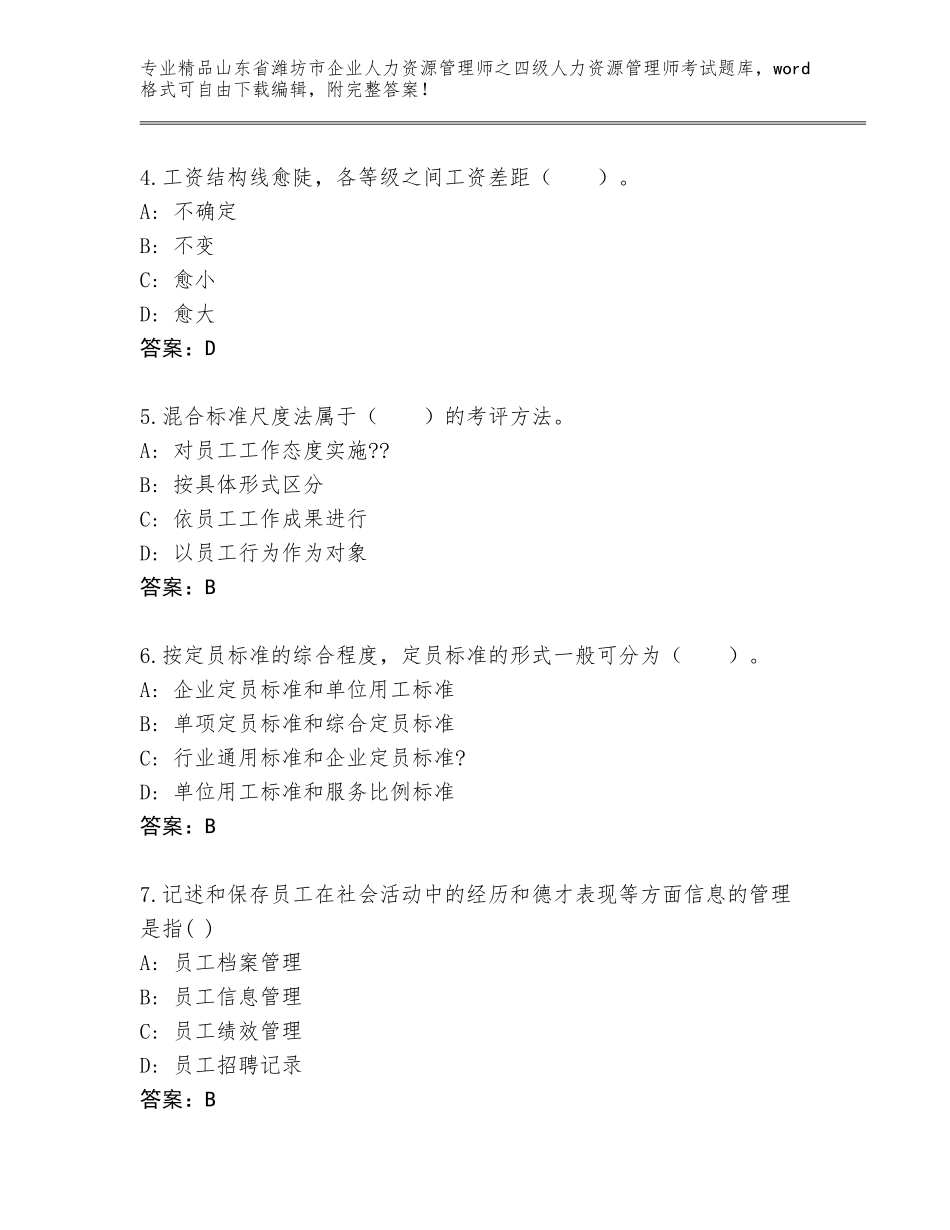 专业精品山东省潍坊市企业人力资源管理师之四级人力资源管理师考试题库，word格式可自由下载编辑，附完整答案！

4.工资结构线愈陡，各等级之间工资差距（　　）。
A：不确定
B：不变
C：愈小
D：愈大
答案：D

5.混合标准尺度法属于（　　）的考评方法。
A：对员工工作态度实施??
B：按具体形式区分
C：依员工工作成果进行
D：以员工行为作为对象
答案：B

6.按定员标准的综合程度，定员标准的形式一般可分为（　　）。
A：企业定员标准和单位用工标准
B：单项定员标准和综合定员标准
C：行业通用标准和企业定员标准?
D：单位用工标准和服务比例标准
答案：B

7.记述和保存员工在社会活动中的经历和德才表现等方面信息的管理是指( )
A：员工档案管理
B：员工信息管理
C：员工绩效管理
D：员工招聘记录
答案：B